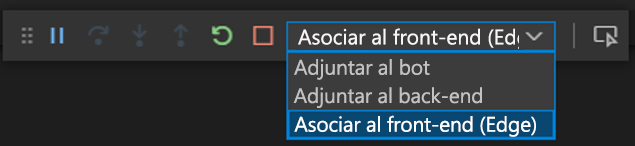 Asociar al front-end (Edg

Adjuntar al bot
Adjuntar al back-end
Asociar al front-end (Edge)